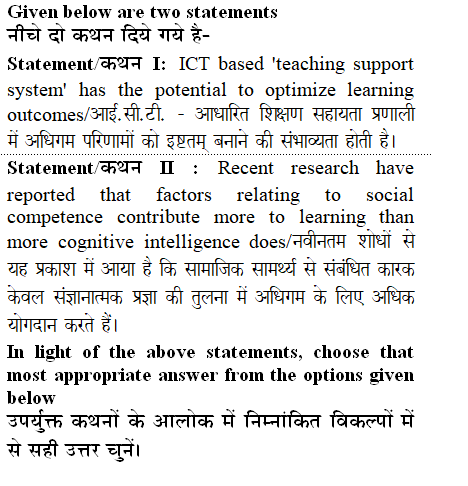 Given below are two statements
नीचे दो कथन दिये गये है-

Statement/कथन I: ICT based 'teaching support system' has the potential to optimize learning outcomes/आई.सी.टी. - आधारित शिक्षण सहायता प्रणाली में अधिगम परिणामों को इष्टतम् बनाने की संभाव्यता होती है।

Statement/कथन II : Recent research have reported that factors relating to social competence contribute more to learning than more cognitive intelligence does/नवीनतम शोधों से यह प्रकाश में आया है कि सामाजिक सामर्थ्य से संबंधित कारक केवल संज्ञानात्मक प्रज्ञा की तुलना में अधिगम के लिए अधिक योगदान करते हैं।

In light of the above statements, choose that most appropriate answer from the options given below
उपर्युक्त कथनों के आलोक में निम्नांकित विकल्पों में से सही उत्तर चुनें।